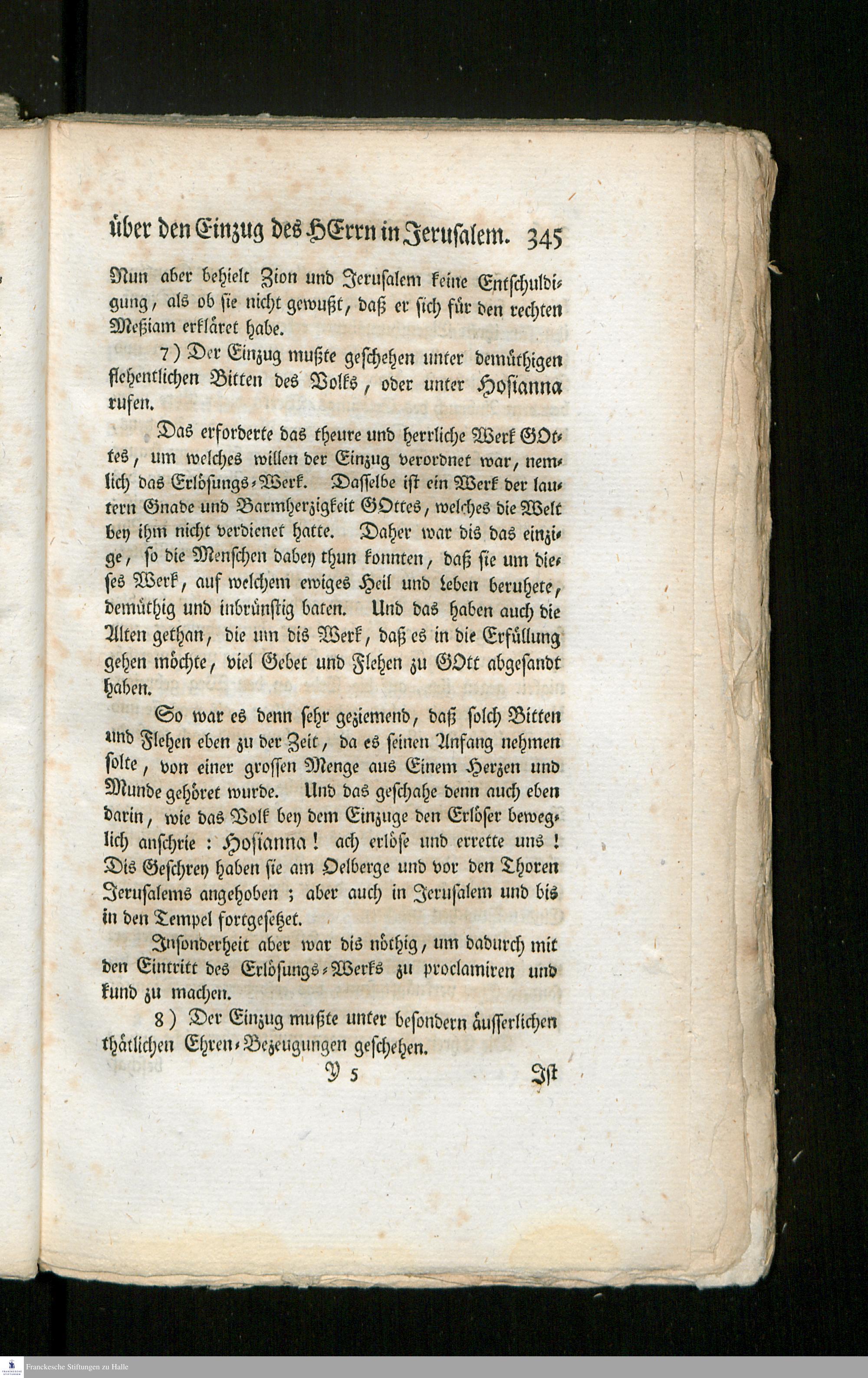 über den Einzug des HErrn in Jerusalem. 345

Nun aber behielt Zion und Jerusalem keine Entschuldigung, als ob sie nicht gewußt, daß er sich für den rechten Meßiam erkläret habe.

7) Der Einzug mußte geschehen unter demüthigen flehentlichen Bitten des Volks, oder unter Hosianna rufen.

Das erforderte das theure und herrliche Werk GOttes, um welches willen der Einzug verordnet war, nemlich das Erlösungs-Werk. Dasselbe ist ein Werk der lautern Gnade und Barmherzigkeit GOttes, welches die Welt bey ihm nicht verdienet hatte. Daher war dis das einzige, so die Menschen dabey thun konnten, daß sie um dieses Werk, auf welchem ewiges Heil und Leben beruhete, demüthig und inbrünstig baten. Und das haben auch die Alten gethan, die um dis Werk, daß es in die Erfüllung gehen möchte, viel Gebet und Flehen zu GOtt abgesandt haben.

So war es denn sehr geziemend, daß solch Bitten und Flehen eben zu der Zeit, da es seinen Anfang nehmen solte, von einer grossen Menge aus Einem Herzen und Munde gehöret wurde. Und das geschahe denn auch eben darin, wie das Volk bey dem Einzuge den Erlöser beweglich anschrie: Hosianna! ach erlöse und errette uns! Dis Geschrey haben sie am Oelberge und vor den Thoren Jerusalems angehoben; aber auch in Jerusalem und bis in den Tempel fortgesetzet.

Insonderheit aber war dis nöthig, um dadurch mit den Eintritt des Erlösungs-Werks zu proclamiren und kund zu machen.

8) Der Einzug mußte unter besondern äusserlichen thätlichen Ehren-Bezeugungen geschehen.

Y 5 Ist

Franckesche Stiftungen zu Halle